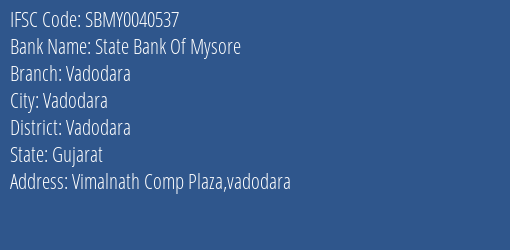 IFSC Code: SBMY0040537
Bank Name: State Bank Of Mysore
Branch: Vadodara
City: Vadodara
District: Vadodara
State: Gujarat
Address: Vimalnath Comp Plaza,vadodara